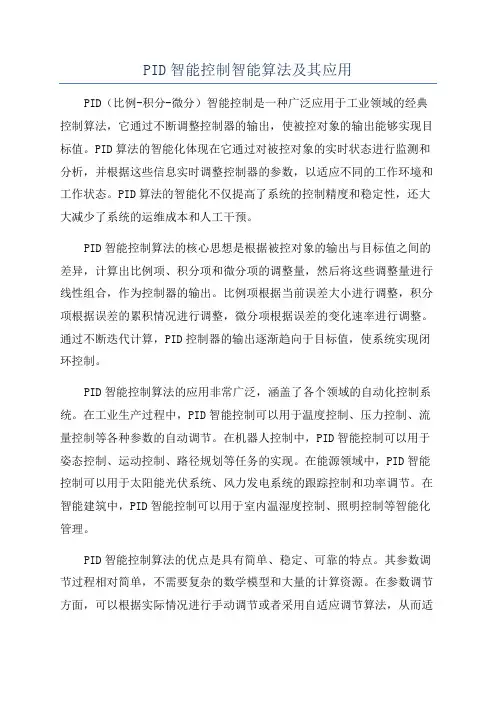 PID 智能控制智能算法及其应用

PID（比例-积分-微分）智能控制是一种广泛应用于工业领域的经典控制算法，它通过不断调整控制器的输出，使被控对象的输出能够实现目标值。PID 算法的智能化体现在它通过对被控对象的实时状态进行监测和分析，并根据这些信息实时调整控制器的参数，以适应不同的工作环境和工作状态。PID 算法的智能化不仅提高了系统的控制精度和稳定性，还大大减少了系统的运维成本和人工干预。

PID 智能控制算法的核心思想是根据被控对象的输出与目标值之间的差异，计算出比例项、积分项和微分项的调整量，然后将这些调整量进行线性组合，作为控制器的输出。比例项根据当前误差大小进行调整，积分项根据误差的累积情况进行调整，微分项根据误差的变化速率进行调整。通过不断迭代计算，PID 控制器的输出逐渐趋向于目标值，使系统实现闭环控制。

PID 智能控制算法的应用非常广泛，涵盖了各个领域的自动化控制系统。在工业生产过程中，PID 智能控制可以用于温度控制、压力控制、流量控制等各种参数的自动调节。在机器人控制中，PID 智能控制可以用于姿态控制、运动控制、路径规划等任务的实现。在能源领域中，PID 智能控制可以用于太阳能光伏系统、风力发电系统的跟踪控制和功率调节。在智能建筑中，PID 智能控制可以用于室内温湿度控制、照明控制等智能化管理。

PID 智能控制算法的优点是具有简单、稳定、可靠的特点。其参数调节过程相对简单，不需要复杂的数学模型和大量的计算资源。在参数调节方面，可以根据实际情况进行手动调节或者采用自适应调节算法，从而适